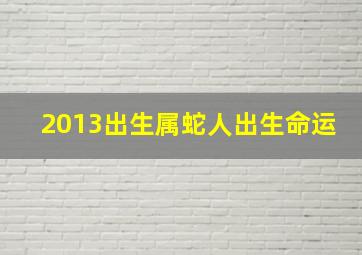 2013出生属蛇人出生命运